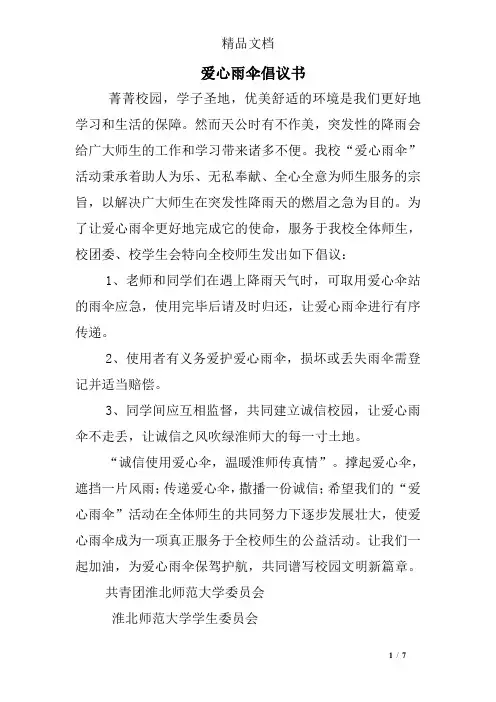 精品文档

爱心雨伞倡议书

菁菁校园，学子圣地，优美舒适的环境是我们更好地学习和生活的保障。然而天公时有不作美，突发性的降雨会给广大师生的工作和学习带来诸多不便。我校“爱心雨伞”活动秉承着助人为乐、无私奉献、全心全意为师生服务的宗旨，以解决广大师生在突发性降雨天的燃眉之急为目的。为了让爱心雨伞更好地完成它的使命，服务于我校全体师生，校团委、校学生会特向全校师生发出如下倡议：

1、老师和同学们在遇上降雨天气时，可取用爱心伞站的雨伞应急，使用完毕后请及时归还，让爱心雨伞进行有序传递。

2、使用者有义务爱护爱心雨伞，损坏或丢失雨伞需登记并适当赔偿。

3、同学间应互相监督，共同建立诚信校园，让爱心雨伞不走丢，让诚信之风吹绿淮师大的每一寸土地。

“诚信使用爱心伞，温暖淮师传真情”。撑起爱心伞，遮挡一片风雨；传递爱心伞，撒播一份诚信；希望我们的“爱心雨伞”活动在全体师生的共同努力下逐步发展壮大，使爱心雨伞成为一项真正服务于全校师生的公益活动。让我们一起加油，为爱心雨伞保驾护航，共同谱写校园文明新篇章。

共青团淮北师范大学委员会

淮北师范大学学生委员会

1 / 7